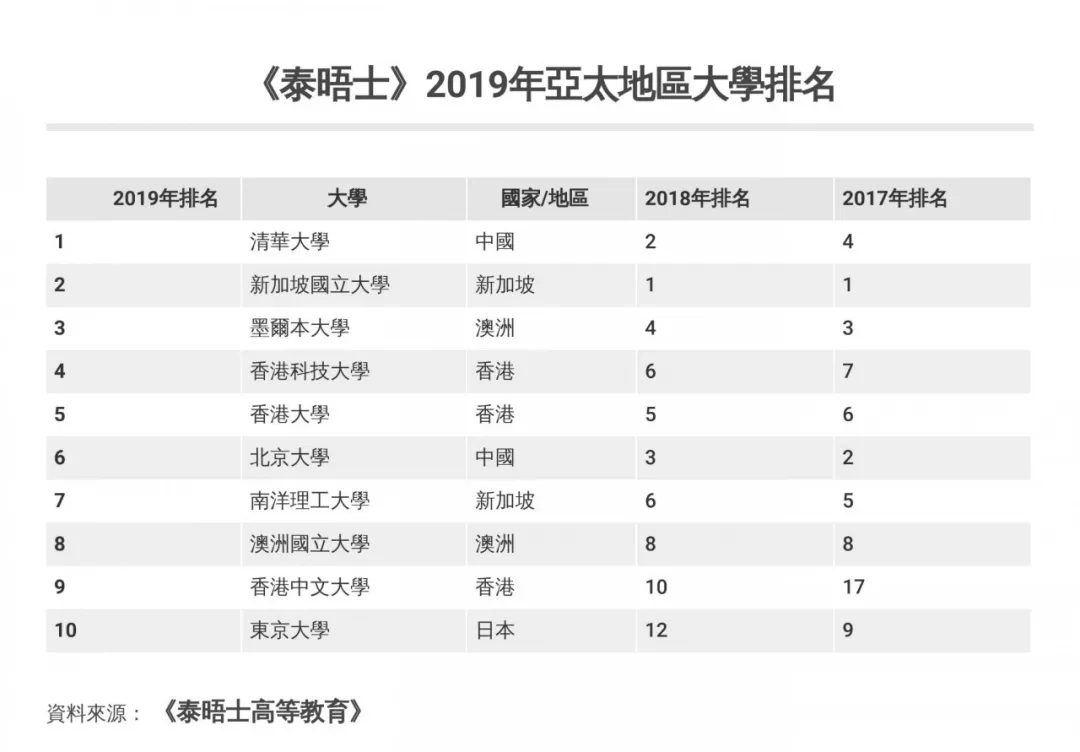 《泰晤士》2019年亞太地區大學排名

| 2019年排名 | 大學 | 國家/地區 | 2018年排名 | 2017年排名 |
|---|---|---|---|---|
| 1 | 清華大學 | 中國 | 2 | 4 |
| 2 | 新加坡國立大學 | 新加坡 | 1 | 1 |
| 3 | 墨爾本大學 | 澳洲 | 4 | 3 |
| 4 | 香港科技大學 | 香港 | 6 | 7 |
| 5 | 香港大學 | 香港 | 5 | 6 |
| 6 | 北京大學 | 中國 | 3 | 2 |
| 7 | 南洋理工大學 | 新加坡 | 6 | 5 |
| 8 | 澳洲國立大學 | 澳洲 | 8 | 8 |
| 9 | 香港中文大學 | 香港 | 10 | 17 |
| 10 | 東京大學 | 日本 | 12 | 9 |

資料來源：《泰晤士高等教育》